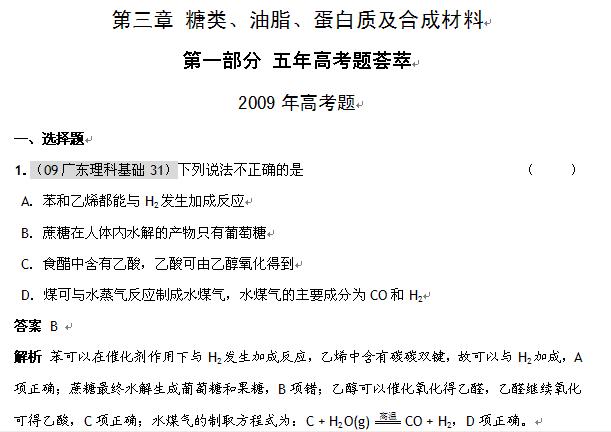 第三章 糖类、油脂、蛋白质及合成材料

第一部分 五年高考题荟萃

2009 年高考题

一、选择题

1.（09 广东理科基础 31）下列说法不正确的是　　（　　）

A. 苯和乙烯都能与 $H_2$ 发生加成反应

B. 蔗糖在人体内水解的产物只有葡萄糖

C. 食醋中含有乙酸，乙酸可由乙醇氧化得到

D. 煤可与水蒸气反应制成水煤气，水煤气的主要成分为 CO 和 $H_2$

答案 B

解析 苯可以在催化剂作用下与 $H_2$ 发生加成反应，乙烯中含有碳碳双键，故可以与 $H_2$ 加成，A 项正确；蔗糖最终水解生成葡萄糖和果糖，B 项错；乙醇可以催化氧化得乙醛，乙醛继续氧化可得乙酸，C 项正确；水煤气的制取方程式为：$C + H_2O(g) \xlongequal{高温} CO + H_2$，D 项正确。